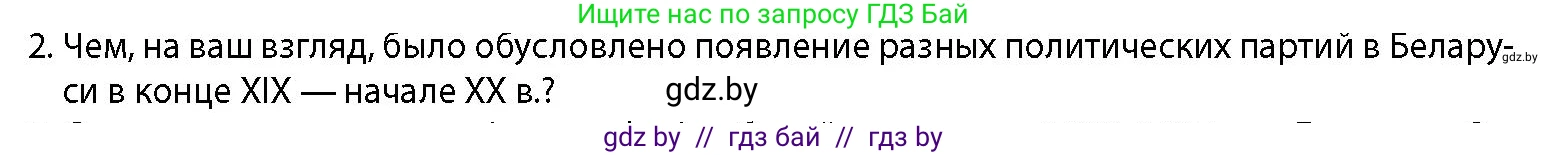 Ищите нас по запросу ГДЗ Бай

2. Чем, на ваш взгляд, было обусловлено появление разных политических партий в Беларуси в конце XIX — начале XX в.? gdz.by

gdz.by

gdz by // гдз бай // гдз by